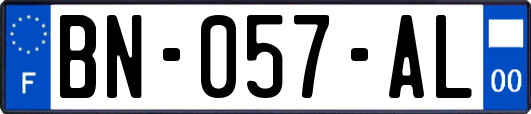 F

BN-057-AL

00